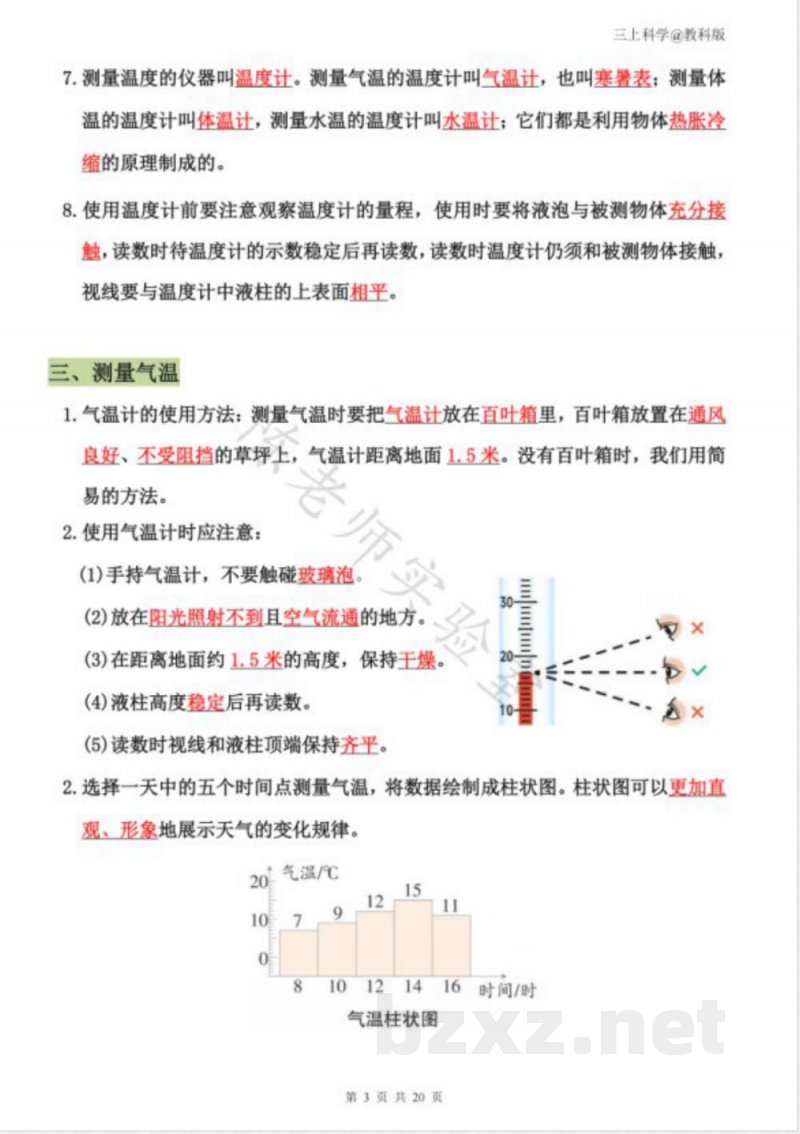 三上科学@教科版

7.测量温度的仪器叫温度计。测量气温的温度计叫气温计，也叫寒暑表；测量体温的温度计叫体温计，测量水温的温度计叫水温计；它们都是利用物体热胀冷缩的原理制成的。

8.使用温度计前要注意观察温度计的量程，使用时要将液泡与被测物体充分接触，读数时待温度计的示数稳定后再读数，读数时温度计仍须和被测物体接触，视线要与温度计中液柱的上表面相平。

三、测量气温

1.气温计的使用方法：测量气温时要把气温计放在百叶箱里，百叶箱放置在通风良好、不受阻挡的草坪上，气温计距离地面1.5米。没有百叶箱时，我们用简易的方法。

2.使用气温计时应注意：

(1)手持气温计，不要触碰玻璃泡。

(2)放在阳光照射不到且空气流通的地方。

(3)在距离地面约1.5米的高度，保持干燥。

(4)液柱高度稳定后再读数。

(5)读数时视线和液柱顶端保持齐平。

30
20
10
×
✓
×

2.选择一天中的五个时间点测量气温，将数据绘制成柱状图。柱状图可以更加直观、形象地展示天气的变化规律。

气温/℃
20
10
0
7
9
12
15
11
8
10
12
14
16
时间/时
气温柱状图

第3页 共20页

陈老师实验室

bzxz.net